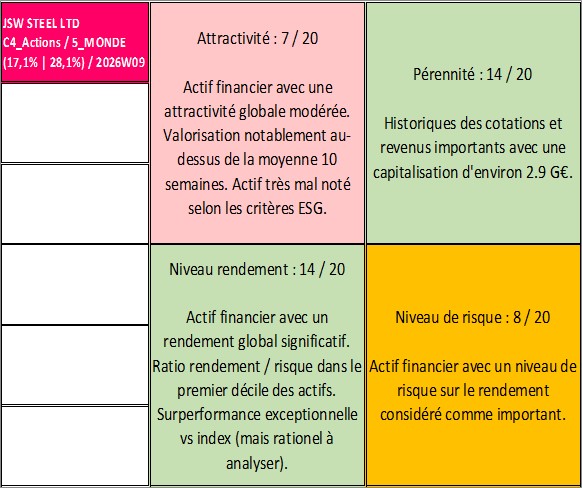 JSW STEEL LTD
C4_Actions / 5_MONDE
(17,1% | 28,1%) / 2026W09

Attractivité : 7 / 20

Actif financier avec une attractivité globale modérée. Valorisation notablement au-dessus de la moyenne 10 semaines. Actif très mal noté selon les critères ESG.

Pérennité : 14 / 20

Historiques des cotations et revenus importants avec une capitalisation d'environ 2.9 G€.

Niveau rendement : 14 / 20

Actif financier avec un rendement global significatif. Ratio rendement / risque dans le premier décile des actifs. Surperformance exceptionnelle vs index (mais rationel à analyser).

Niveau de risque : 8 / 20

Actif financier avec un niveau de risque sur le rendement considéré comme important.